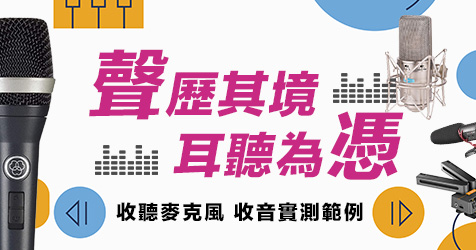 聲歷其境
耳聽為憑

收聽麥克風 收音實測範例